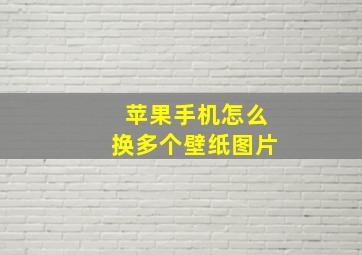 苹果手机怎么
换多个壁纸图片